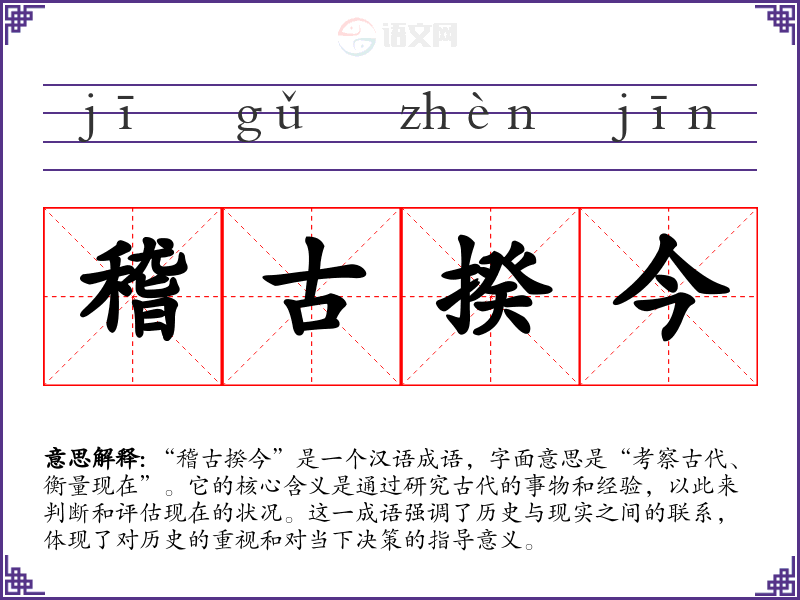 jī gǔ zhèn jīn

稽古揆今

意思解释:“稽古揆今”是一个汉语成语，字面意思是“考察古代、衡量现在”。它的核心含义是通过研究古代的事物和经验，以此来判断和评估现在的状况。这一成语强调了历史与现实之间的联系，体现了对历史的重视和对当下决策的指导意义。

语文网